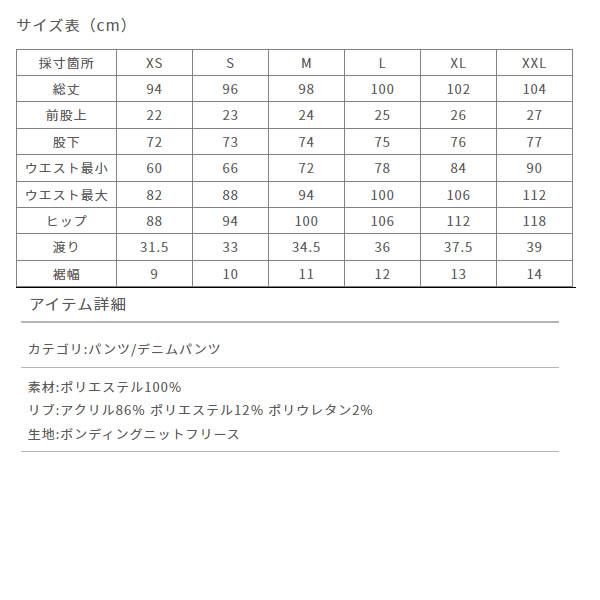 サイズ表（cm）

| 採寸箇所 | XS | S | M | L | XL | XXL |
|---|---|---|---|---|---|---|
| 総丈 | 94 | 96 | 98 | 100 | 102 | 104 |
| 前股上 | 22 | 23 | 24 | 25 | 26 | 27 |
| 股下 | 72 | 73 | 74 | 75 | 76 | 77 |
| ウエスト最小 | 60 | 66 | 72 | 78 | 84 | 90 |
| ウエスト最大 | 82 | 88 | 94 | 100 | 106 | 112 |
| ヒップ | 88 | 94 | 100 | 106 | 112 | 118 |
| 渡り | 31.5 | 33 | 34.5 | 36 | 37.5 | 39 |
| 裾幅 | 9 | 10 | 11 | 12 | 13 | 14 |

アイテム詳細

カテゴリ:パンツ/デニムパンツ

素材:ポリエステル100%
リブ:アクリル86% ポリエステル12% ポリウレタン2%
生地:ボンディングニットフリース